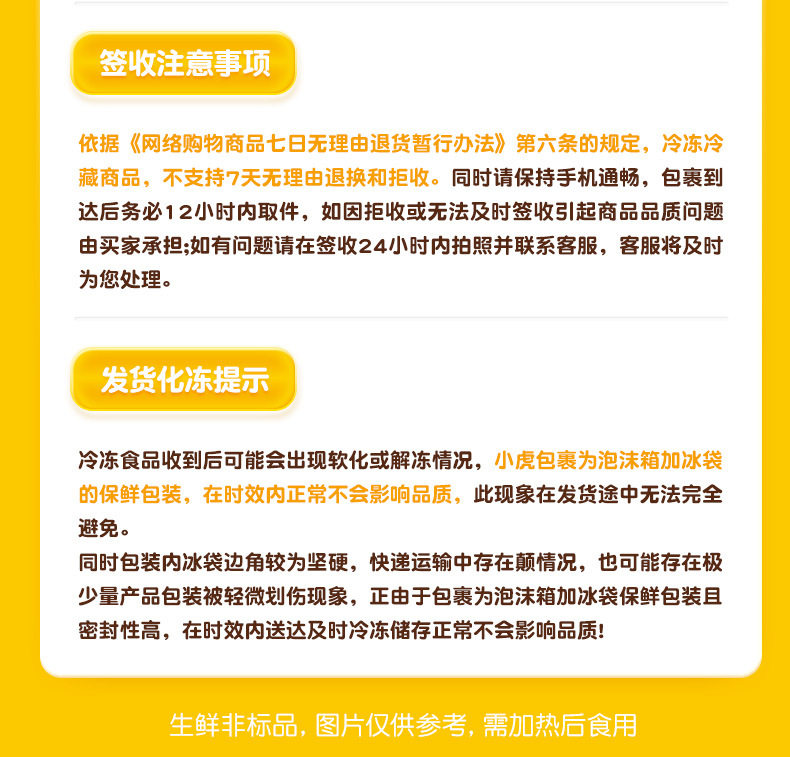 签收注意事项

依据《网络购物商品七日无理由退货暂行办法》第六条的规定，冷冻冷藏商品，不支持7天无理由退换和拒收。同时请保持手机通畅，包裹到达后务必12小时内取件，如因拒收或无法及时签收引起商品品质问题由买家承担;如有问题请在签收24小时内拍照并联系客服，客服将及时为您处理。

发货化冻提示

冷冻食品收到后可能会出现软化或解冻情况，小虎包裹为泡沫箱加冰袋的保鲜包装，在时效内正常不会影响品质，此现象在发货途中无法完全避免。
同时包装内冰袋边角较为坚硬，快递运输中存在颠情况，也可能存在极少量产品包装被轻微划伤现象，正由于包裹为泡沫箱加冰袋保鲜包装且密封性高，在时效内送达及时冷冻储存正常不会影响品质!

生鲜非标品，图片仅供参考，需加热后食用